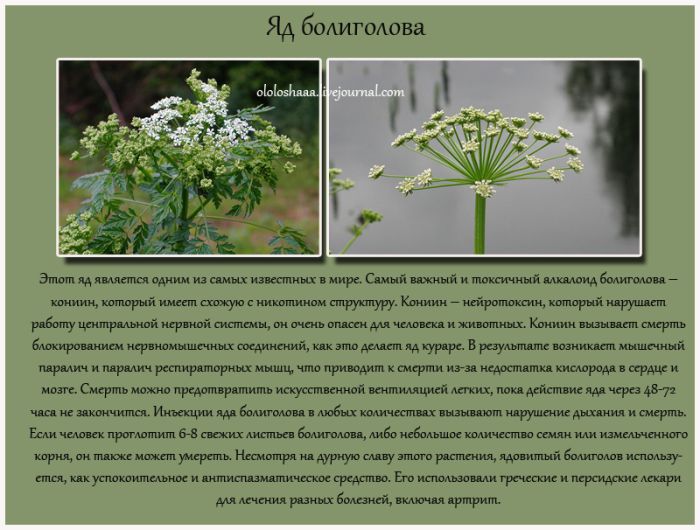 Яд болиголова

ololoshaaa.livejournal.com

Этот яд является одним из самых известных в мире. Самый важный и токсичный алкалоид болиголова – кониин, который имеет схожую с никотином структуру. Кониин – нейротоксин, который нарушает работу центральной нервной системы, он очень опасен для человека и животных. Кониин вызывает смерть блокированием нервномышечных соединений, как это делает яд кураре. В результате возникает мышечный паралич и паралич респираторных мышц, что приводит к смерти из-за недостатка кислорода в сердце и мозге. Смерть можно предотвратить искусственной вентиляцией легких, пока действие яда через 48-72 часа не закончится. Инъекции яда болиголова в любых количествах вызывают нарушение дыхания и смерть. Если человек проглотит 6-8 свежих листьев болиголова, либо небольшое количество семян или измельченного корня, он также может умереть. Несмотря на дурную славу этого растения, ядовитый болиголов используется, как успокоительное и антиспазматическое средство. Его использовали греческие и персидские лекари для лечения разных болезней, включая артрит.